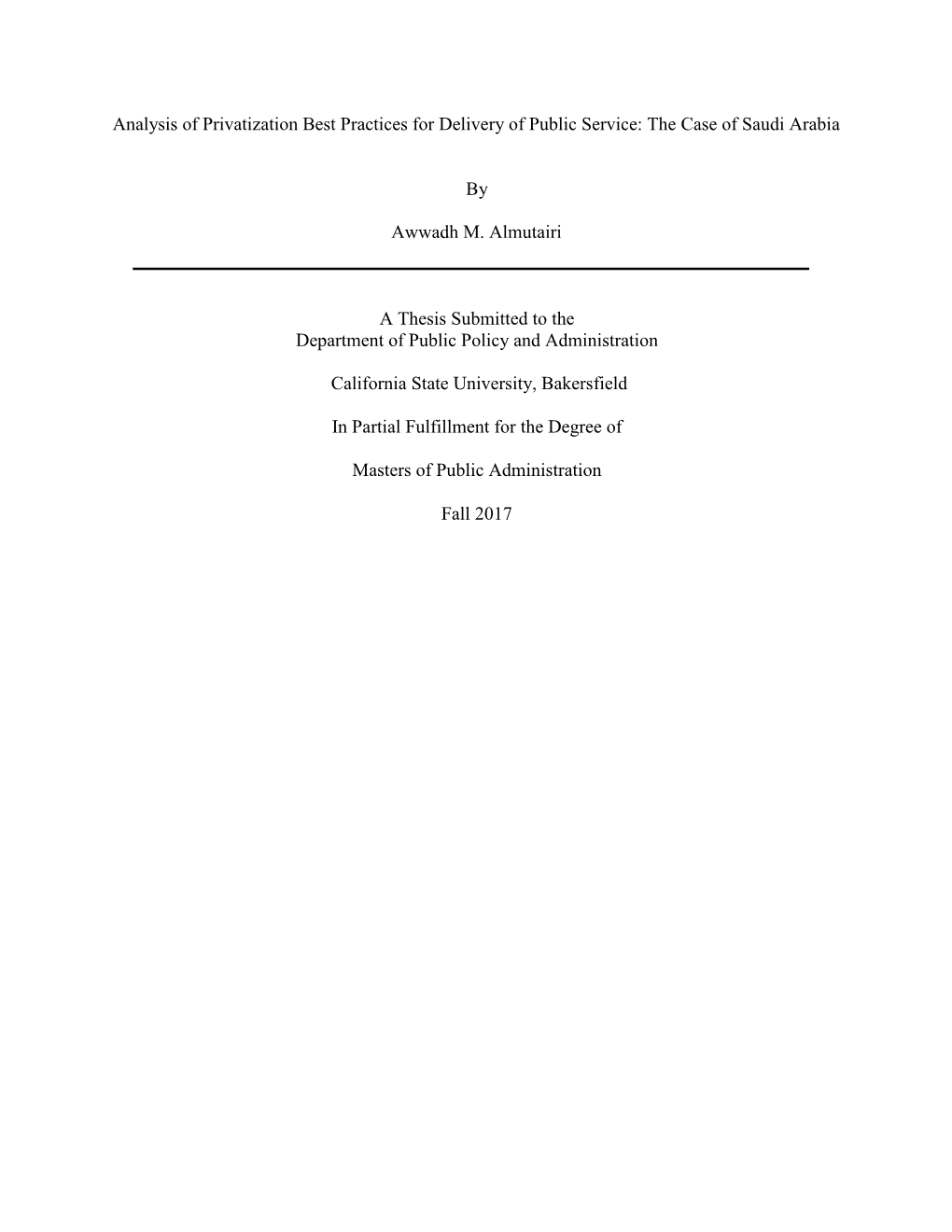 Analysis of Privatization Best Practices for Delivery of Public Service: The Case of Saudi Arabia

By

Awwadh M. Almutairi

A Thesis Submitted to the
Department of Public Policy and Administration

California State University, Bakersfield

In Partial Fulfillment for the Degree of

Masters of Public Administration

Fall 2017